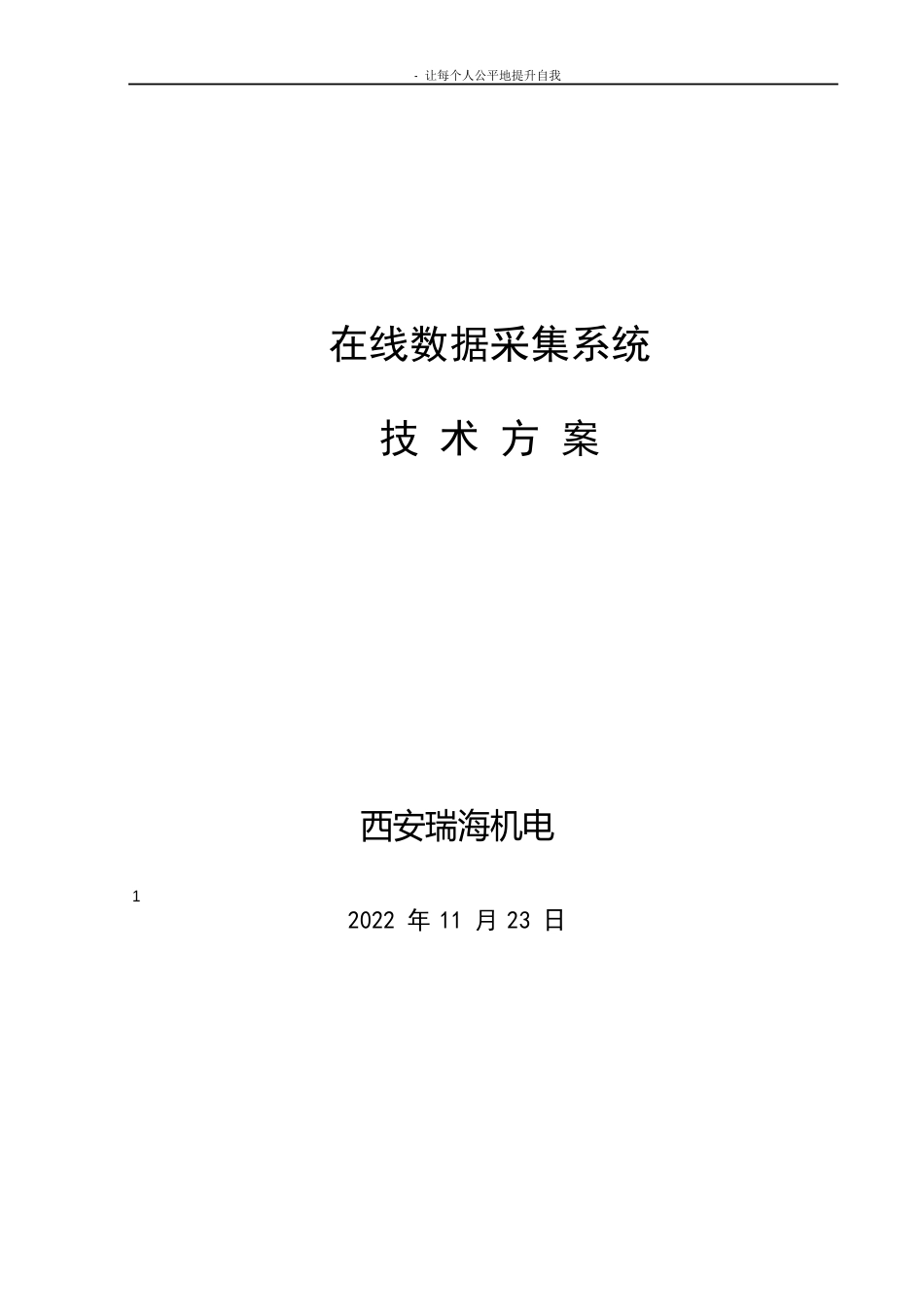 - 让每个人公平地提升自我

在线数据采集系统

技 术 方 案

西安瑞海机电

1

2022 年 11 月 23 日